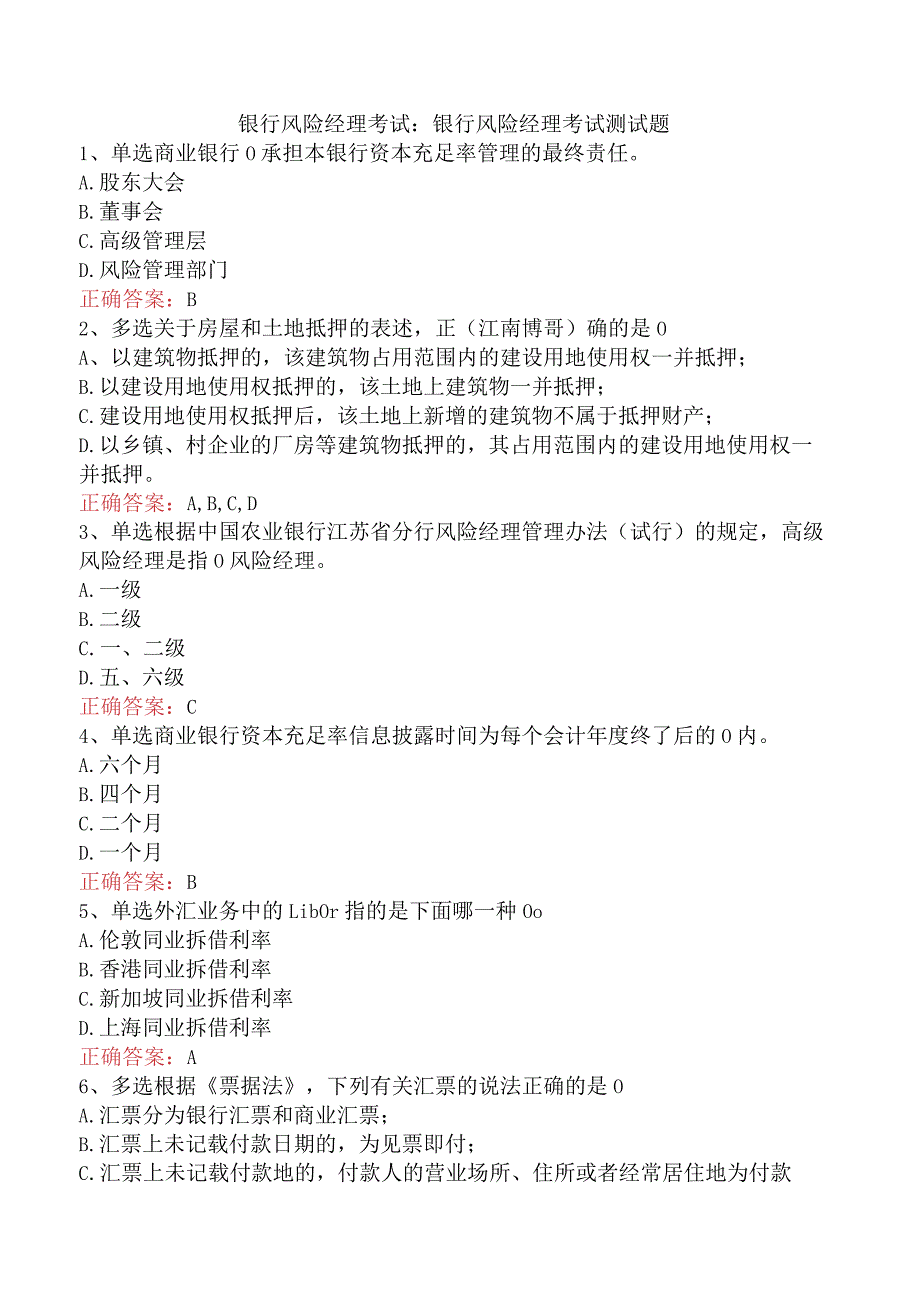 银行风险经理考试：银行风险经理考试测试题
1、单选商业银行0承担本银行资本充足率管理的最终责任。
A.股东大会
B.董事会
C.高级管理层
D.风险管理部门
正确答案：B
2、多选关于房屋和土地抵押的表述，正（江南博哥）确的是0
A、以建筑物抵押的，该建筑物占用范围内的建设用地使用权一并抵押；
B.以建设用地使用权抵押的，该土地上建筑物一并抵押；
C.建设用地使用权抵押后，该土地上新增的建筑物不属于抵押财产；
D.以乡镇、村企业的厂房等建筑物抵押的，其占用范围内的建设用地使用权一并抵押。
正确答案：A,B,C,D
3、单选根据中国农业银行江苏省分行风险经理管理办法（试行）的规定，高级风险经理是指0风险经理。
A.一级
B.二级
C.一、二级
D.五、六级
正确答案：C
4、单选商业银行资本充足率信息披露时间为每个会计年度终了后的0内。
A.六个月
B.四个月
C.二个月
D.一个月
正确答案：B
5、单选外汇业务中的LibOr指的是下面哪一种0o
A.伦敦同业拆借利率
B.香港同业拆借利率
C.新加坡同业拆借利率
D.上海同业拆借利率
正确答案：A
6、多选根据《票据法》，下列有关汇票的说法正确的是0
A.汇票分为银行汇票和商业汇票；
B.汇票上未记载付款日期的，为见票即付；
C.汇票上未记载付款地的，付款人的营业场所、住所或者经常居住地为付款